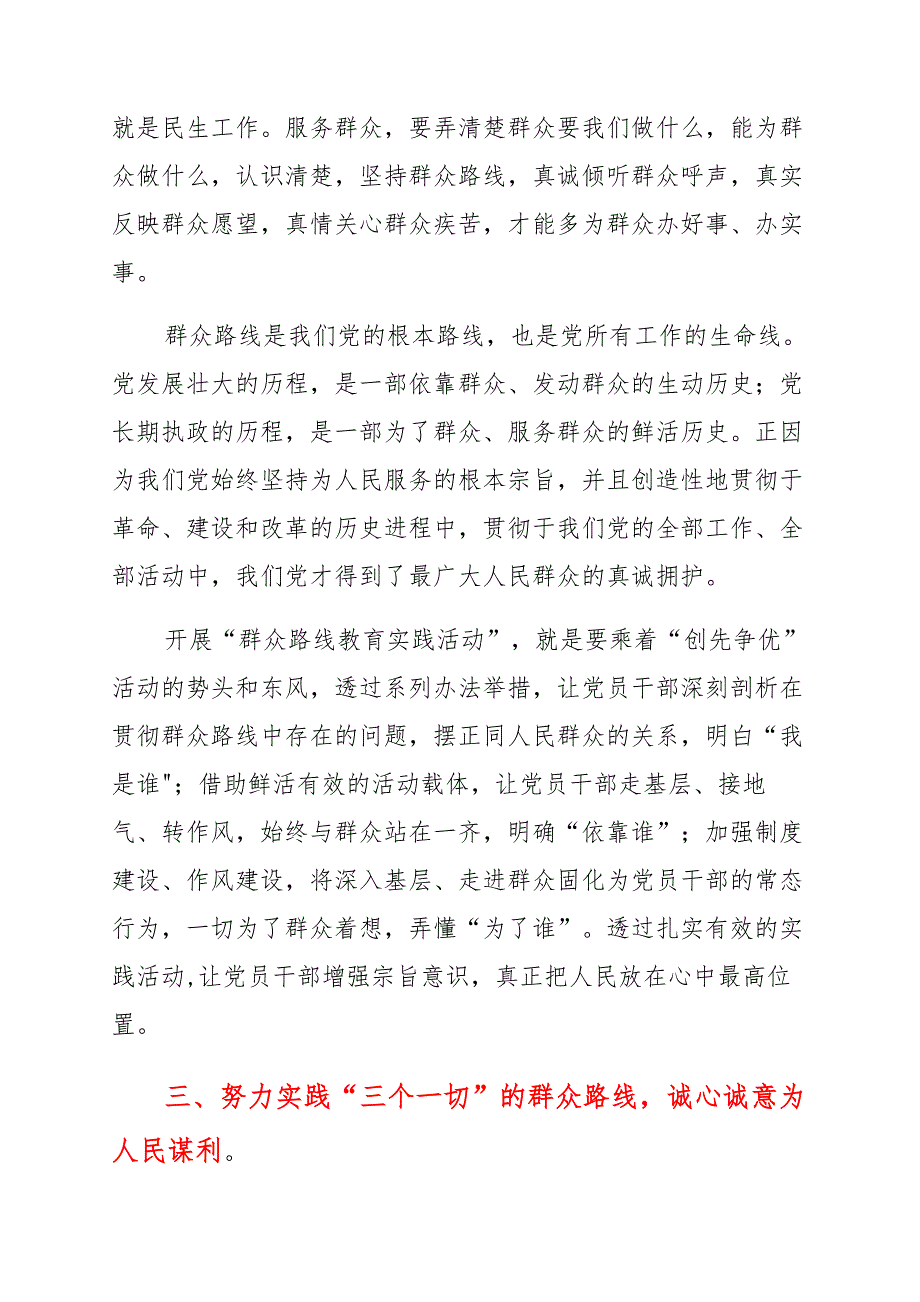 就是民生工作。服务群众，要弄清楚群众要我们做什么，能为群众做什么，认识清楚，坚持群众路线，真诚倾听群众呼声，真实反映群众愿望，真情关心群众疾苦，才能多为群众办好事、办实事。

群众路线是我们党的根本路线，也是党所有工作的生命线。党发展壮大的历程，是一部依靠群众、发动群众的生动历史；党长期执政的历程，是一部为了群众、服务群众的鲜活历史。正因为我们党始终坚持为人民服务的根本宗旨，并且创造性地贯彻于革命、建设和改革的历史进程中，贯彻于我们党的全部工作、全部活动中，我们党才得到了最广大人民群众的真诚拥护。

开展“群众路线教育实践活动”，就是要乘着“创先争优”活动的势头和东风，透过系列办法举措，让党员干部深刻剖析在贯彻群众路线中存在的问题，摆正同人民群众的关系，明白“我是谁"；借助鲜活有效的活动载体，让党员干部走基层、接地气、转作风，始终与群众站在一齐，明确“依靠谁”；加强制度建设、作风建设，将深入基层、走进群众固化为党员干部的常态行为，一切为了群众着想，弄懂“为了谁”。透过扎实有效的实践活动,让党员干部增强宗旨意识，真正把人民放在心中最高位置。

三、努力实践“三个一切”的群众路线，诚心诚意为人民谋利。